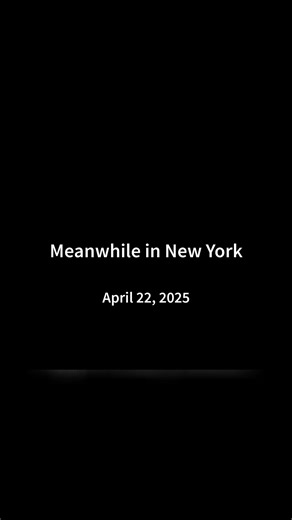 Meanwhile in New York

April 22, 2025